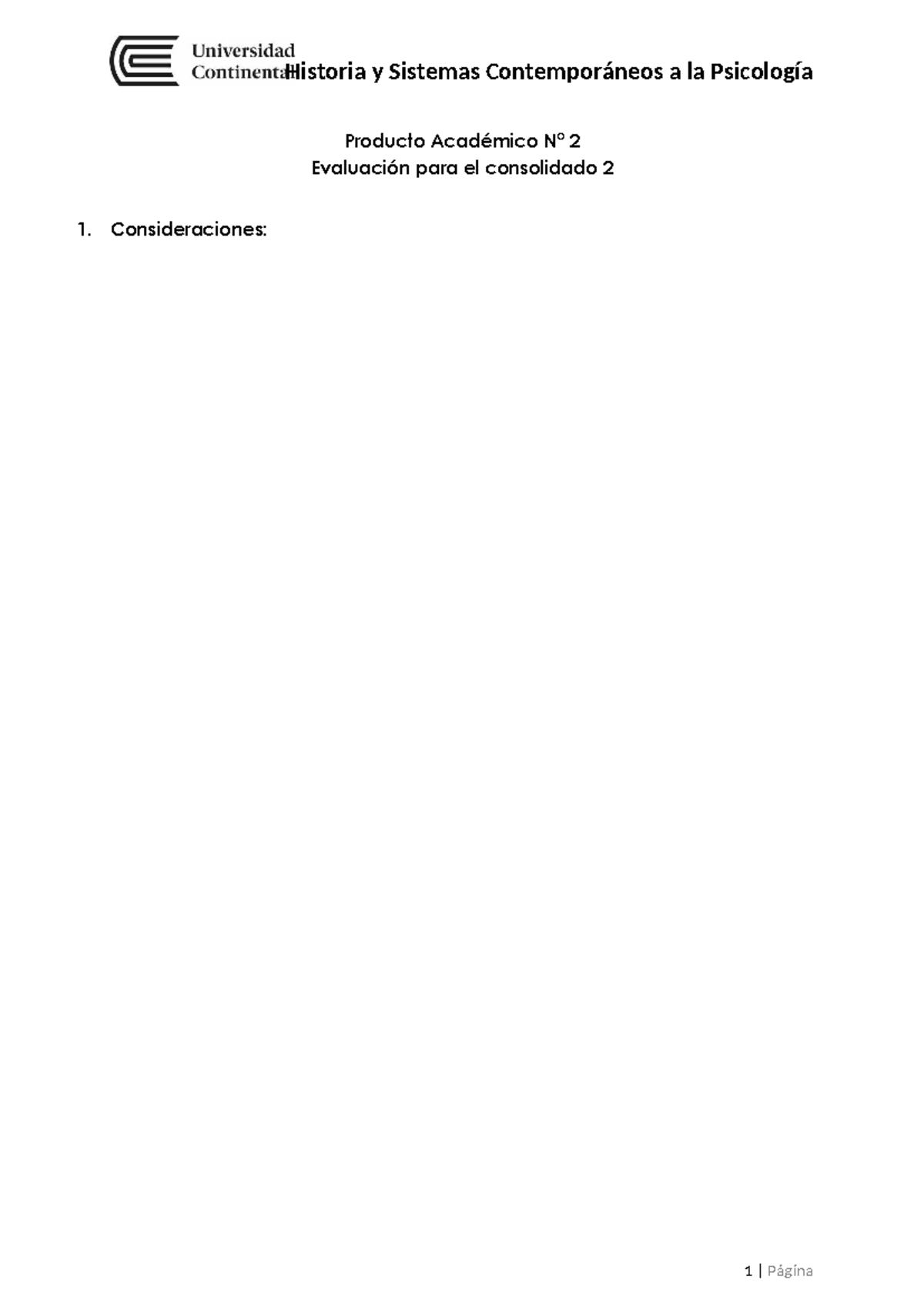 Universidad
Continental

Historia y Sistemas Contemporáneos a la Psicología

Producto Académico N° 2
Evaluación para el consolidado 2

1. Consideraciones:

1 | Página